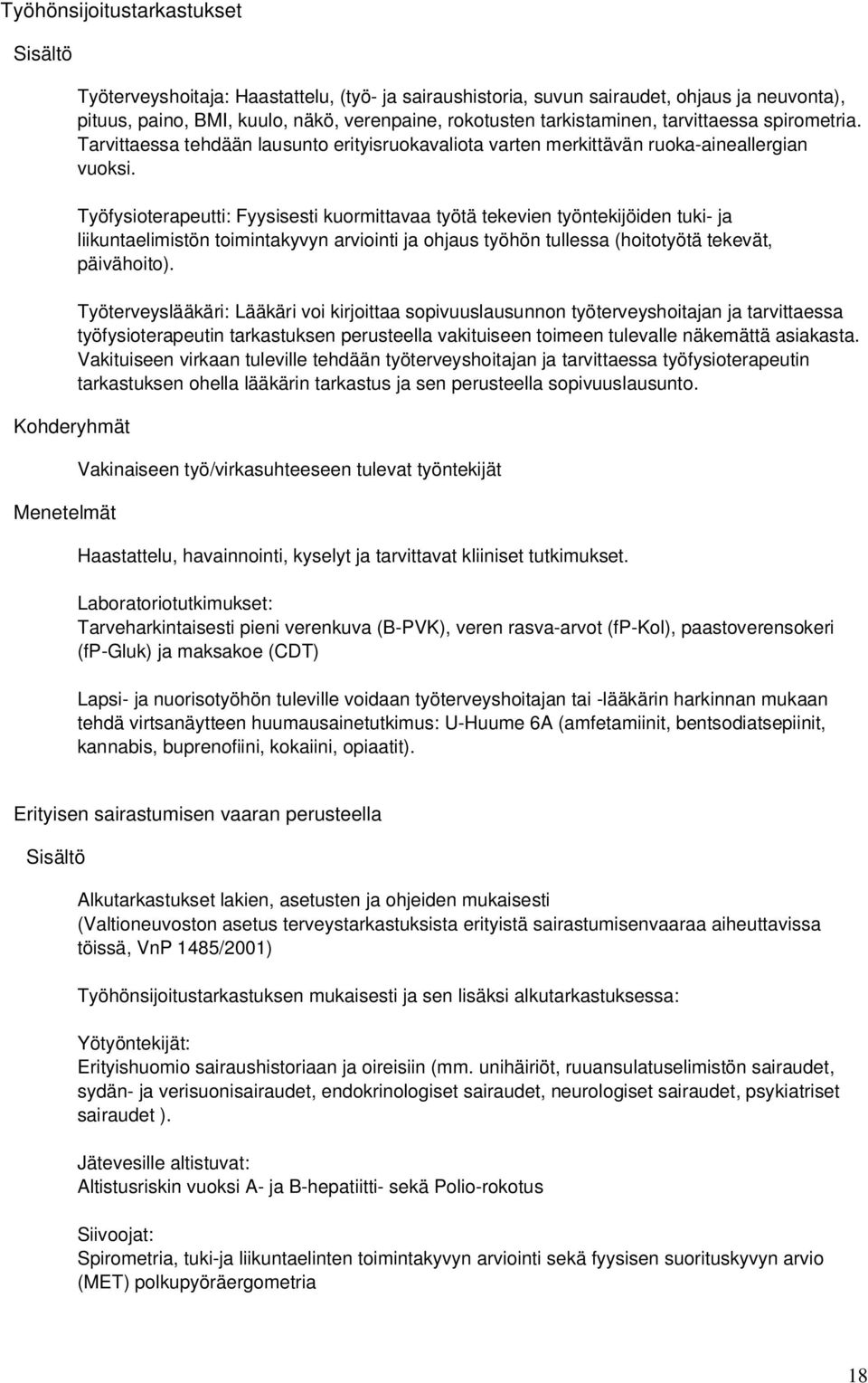 Työhönsijoitustarkastukset

Sisältö

Työterveyshoitaja: Haastattelu, (työ- ja sairaushistoria, suvun sairaudet, ohjaus ja neuvonta), pituus, paino, BMI, kuulo, näkö, verenpaine, rokotusten tarkistaminen, tarvittaessa spirometria. Tarvittaessa tehdään lausunto erityisruokavaliota varten merkittävän ruoka-aineallergian vuoksi.

Työfysioterapeutti: Fyysisesti kuormittavaa työtä tekevien työntekijöiden tuki- ja liikuntaelimistön toimintakyvyn arviointi ja ohjaus työhön tullessa (hoitotyötä tekevät, päivähoito).

Työterveyslääkäri: Lääkäri voi kirjoittaa sopivuuslausunnon työterveyshoitajan ja tarvittaessa työfysioterapeutin tarkastuksen perusteella vakituiseen toimeen tulevalle näkemättä asiakasta. Vakituiseen virkaan tuleville tehdään työterveyshoitajan ja tarvittaessa työfysioterapeutin tarkastuksen ohella lääkärin tarkastus ja sen perusteella sopivuuslausunto.

Kohderyhmät

Vakinaiseen työ/virkasuhteeseen tulevat työntekijät

Menetelmät

Haastattelu, havainnointi, kyselyt ja tarvittavat kliiniset tutkimukset.

Laboratoriotutkimukset:
Tarveharkintaisesti pieni verenkuva (B-PVK), veren rasva-arvot (fP-Kol), paastoverensokeri (fP-Gluk) ja maksakoe (CDT)

Lapsi- ja nuorisotyöhön tuleville voidaan työterveyshoitajan tai -lääkärin harkinnan mukaan tehdä virtsanäytteen huumausainetutkimus: U-Huume 6A (amfetamiinit, bentsodiatsepiinit, kannabis, buprenofiini, kokaiini, opiaatit).

Erityisen sairastumisen vaaran perusteella

Sisältö

Alkutarkastukset lakien, asetusten ja ohjeiden mukaisesti (Valtioneuvoston asetus terveystarkastuksista erityistä sairastumisenvaaraa aiheuttavissa töissä, VnP 1485/2001)

Työhönsijoitustarkastuksen mukaisesti ja sen lisäksi alkutarkastuksessa:

Yötyöntekijät:
Erityishuomio sairaushistoriaan ja oireisiin (mm. unihäiriöt, ruuansulatuselimistön sairaudet, sydän- ja verisuonisairaudet, endokrinologiset sairaudet, neurologiset sairaudet, psykiatriset sairaudet ).

Jätevesille altistuvat:
Altistusriskin vuoksi A- ja B-hepatiitti- sekä Polio-rokotus

Siivoojat:
Spirometria, tuki-ja liikuntaelinten toimintakyvyn arviointi sekä fyysisen suorituskyvyn arvio (MET) polkupyöräergometria

18